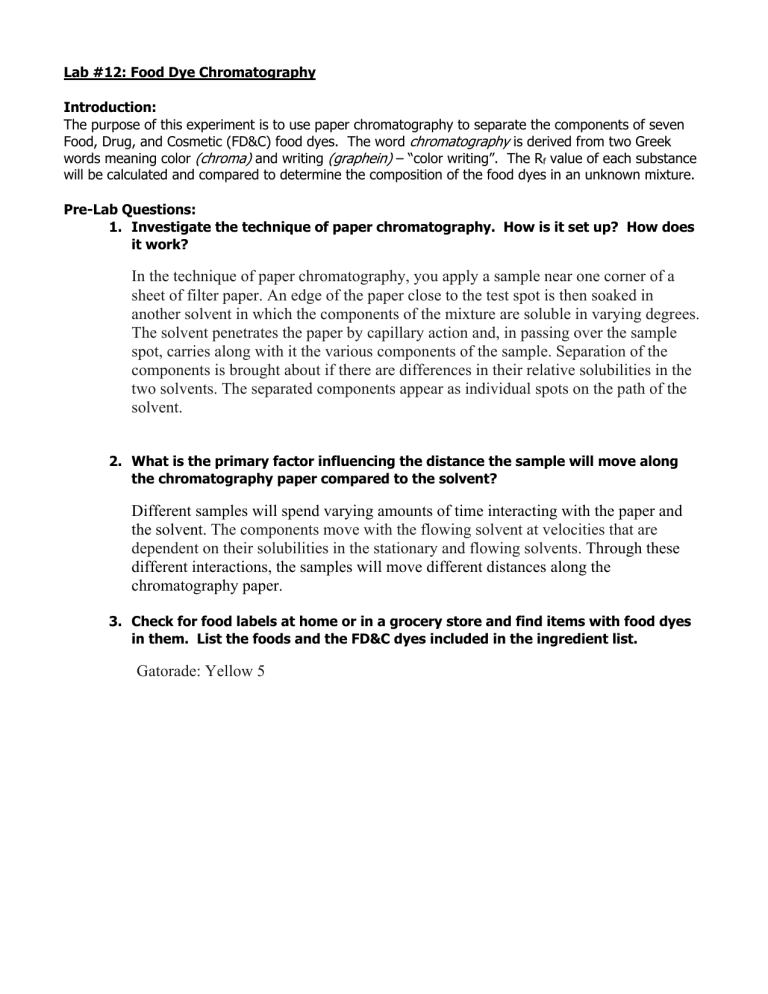 Lab #12: Food Dye Chromatography

Introduction:
The purpose of this experiment is to use paper chromatography to separate the components of seven Food, Drug, and Cosmetic (FD&C) food dyes. The word chromatography is derived from two Greek words meaning color (chroma) and writing (graphein) – "color writing". The $R_f$ value of each substance will be calculated and compared to determine the composition of the food dyes in an unknown mixture.

Pre-Lab Questions:
1. Investigate the technique of paper chromatography. How is it set up? How does it work?

In the technique of paper chromatography, you apply a sample near one corner of a sheet of filter paper. An edge of the paper close to the test spot is then soaked in another solvent in which the components of the mixture are soluble in varying degrees. The solvent penetrates the paper by capillary action and, in passing over the sample spot, carries along with it the various components of the sample. Separation of the components is brought about if there are differences in their relative solubilities in the two solvents. The separated components appear as individual spots on the path of the solvent.

2. What is the primary factor influencing the distance the sample will move along the chromatography paper compared to the solvent?

Different samples will spend varying amounts of time interacting with the paper and the solvent. The components move with the flowing solvent at velocities that are dependent on their solubilities in the stationary and flowing solvents. Through these different interactions, the samples will move different distances along the chromatography paper.

3. Check for food labels at home or in a grocery store and find items with food dyes in them. List the foods and the FD&C dyes included in the ingredient list.

Gatorade: Yellow 5